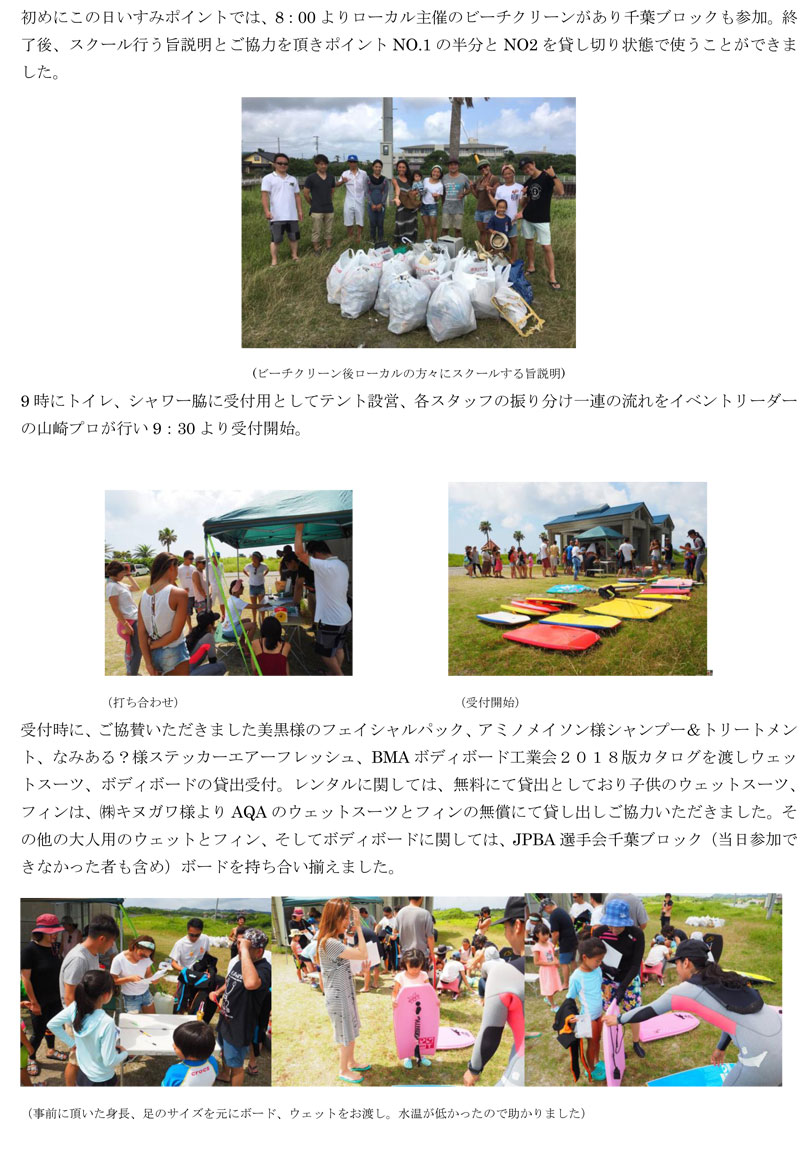 初めにこの日いすみポイントでは、8：00 よりローカル主催のビーチクリーンがあり千葉ブロックも参加。終了後、スクール行う旨説明とご協力を頂きポイント NO.1 の半分と NO2 を貸し切り状態で使うことができました。

（ビーチクリーン後ローカルの方々にスクールする旨説明）

9 時にトイレ、シャワー脇に受付用としてテント設営、各スタッフの振り分け一連の流れをイベントリーダーの山崎プロが行い 9：30 より受付開始。

（打ち合わせ）

（受付開始）

受付時に、ご協賛いただきました美黒様のフェイシャルパック、アミノメイソン様シャンプー&トリートメント、なみある？様ステッカーエアーフレッシュ、BMA ボディボード工業会２０１８版カタログを渡しウェットスーツ、ボディボードの貸出受付。レンタルに関しては、無料にて貸出としており子供のウェットスーツ、フィンは、㈱キヌガワ様より AQA のウェットスーツとフィンの無償にて貸し出しご協力いただきました。その他の大人用のウェットとフィン、そしてボディボードに関しては、JPBA 選手会千葉ブロック（当日参加できなかった者も含め）ボードを持ち合い揃えました。

（事前に頂いた身長、足のサイズを元にボード、ウェットをお渡し。水温が低かったので助かりました）